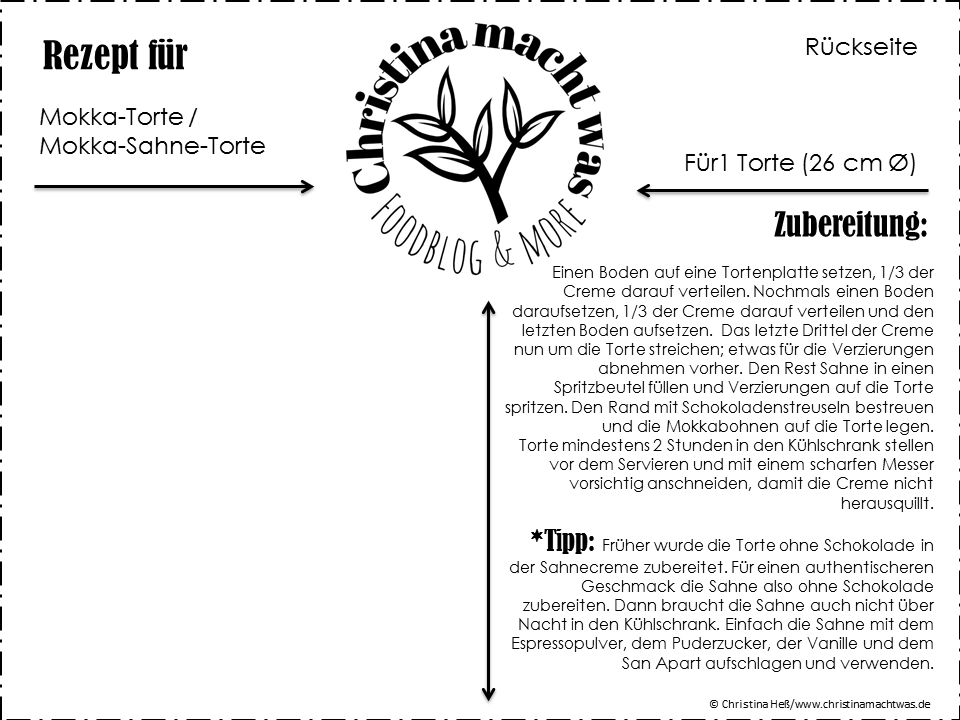 Rezept für

Mokka-Torte / Mokka-Sahne-Torte

Christina macht was

FOODBLOG & MORE

Rückseite

Für1 Torte (26 cm Ø)

Zubereitung:

Einen Boden auf eine Tortenplatte setzen, 1/3 der Creme darauf verteilen. Nochmals einen Boden daraufsetzen, 1/3 der Creme darauf verteilen und den letzten Boden aufsetzen. Das letzte Drittel der Creme nun um die Torte streichen; etwas für die Verzierungen abnehmen vorher. Den Rest Sahne in einen Spritzbeutel füllen und Verzierungen auf die Torte spritzen. Den Rand mit Schokoladenstreuseln bestreuen und die Mokkabohnen auf die Torte legen. Torte mindestens 2 Stunden in den Kühlschrank stellen vor dem Servieren und mit einem scharfen Messer vorsichtig anschneiden, damit die Creme nicht herausquillt.

*Tipp: Früher wurde die Torte ohne Schokolade in der Sahnecreme zubereitet. Für einen authentischeren Geschmack die Sahne also ohne Schokolade zubereiten. Dann braucht die Sahne auch nicht über Nacht in den Kühlschrank. Einfach die Sahne mit dem Espressopulver, dem Puderzucker, der Vanille und dem San Apart aufschlagen und verwenden.

© Christina Heß/www.christinamachtwas.de